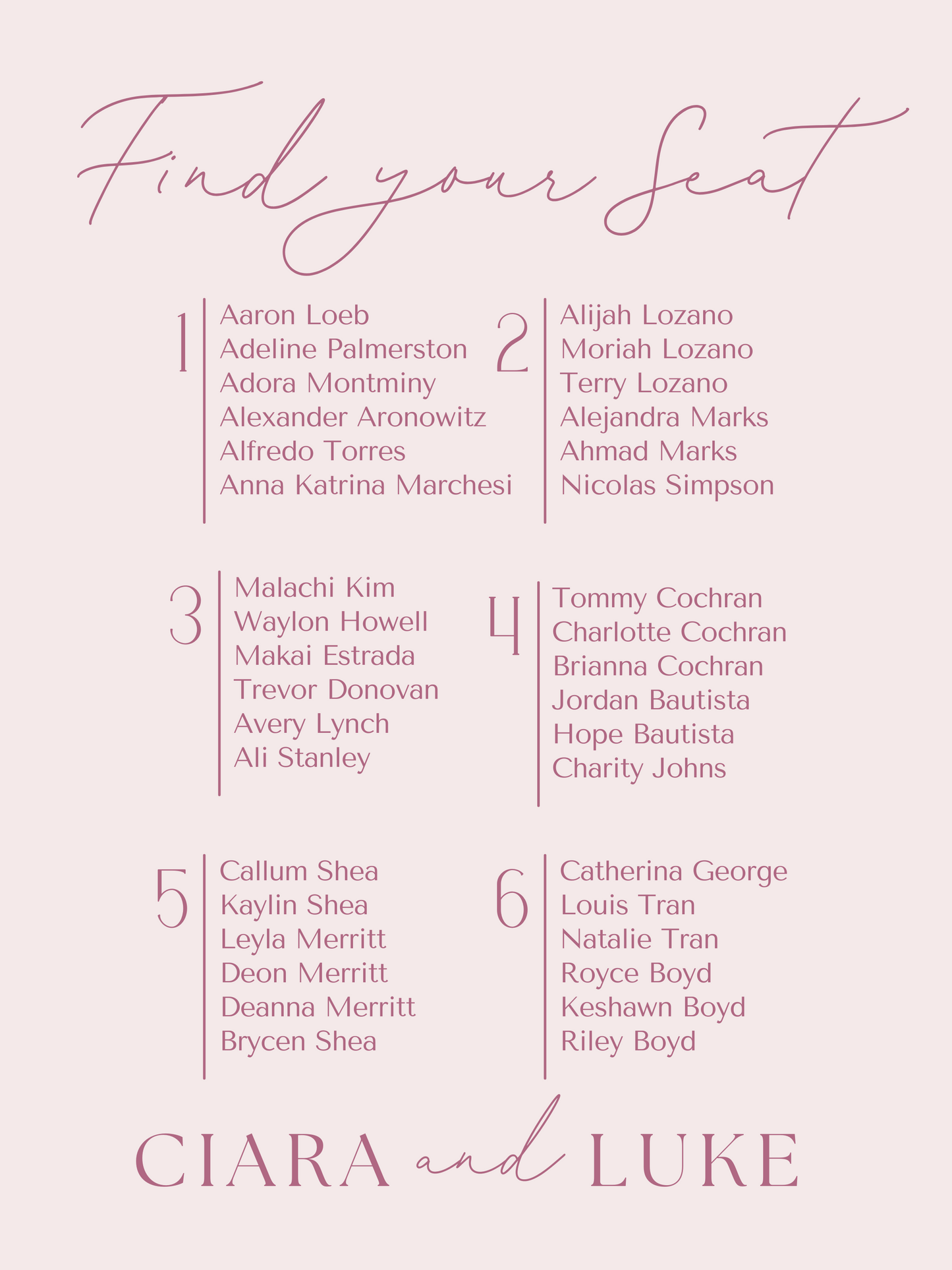 Find your Seat

1
Aaron Loeb
Adeline Palmerston
Adora Montminy
Alexander Aronowitz
Alfredo Torres
Anna Katrina Marchesi

2
Alijah Lozano
Moriah Lozano
Terry Lozano
Alejandra Marks
Ahmad Marks
Nicolas Simpson

3
Malachi Kim
Waylon Howell
Makai Estrada
Trevor Donovan
Avery Lynch
Ali Stanley

4
Tommy Cochran
Charlotte Cochran
Brianna Cochran
Jordan Bautista
Hope Bautista
Charity Johns

5
Callum Shea
Kaylin Shea
Leyla Merritt
Deon Merritt
Deanna Merritt
Brycen Shea

6
Catherina George
Louis Tran
Natalie Tran
Royce Boyd
Keshawn Boyd
Riley Boyd

CIARA and LUKE